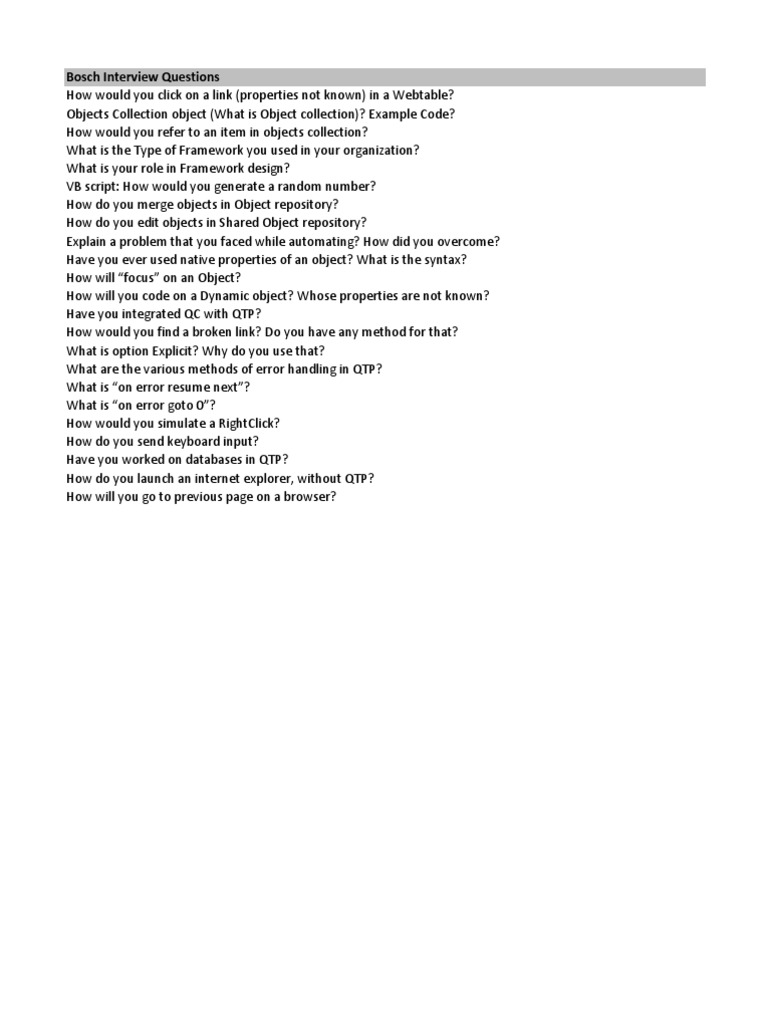 Bosch Interview Questions
How would you click on a link (properties not known) in a Webtable?
Objects Collection object (What is Object collection)? Example Code?
How would you refer to an item in objects collection?
What is the Type of Framework you used in your organization?
What is your role in Framework design?
VB script: How would you generate a random number?
How do you merge objects in Object repository?
How do you edit objects in Shared Object repository?
Explain a problem that you faced while automating? How did you overcome?
Have you ever used native properties of an object? What is the syntax?
How will "focus" on an Object?
How will you code on a Dynamic object? Whose properties are not known?
Have you integrated QC with QTP?
How would you find a broken link? Do you have any method for that?
What is option Explicit? Why do you use that?
What are the various methods of error handling in QTP?
What is "on error resume next"?
What is "on error goto 0"?
How would you simulate a RightClick?
How do you send keyboard input?
Have you worked on databases in QTP?
How do you launch an internet explorer, without QTP?
How will you go to previous page on a browser?